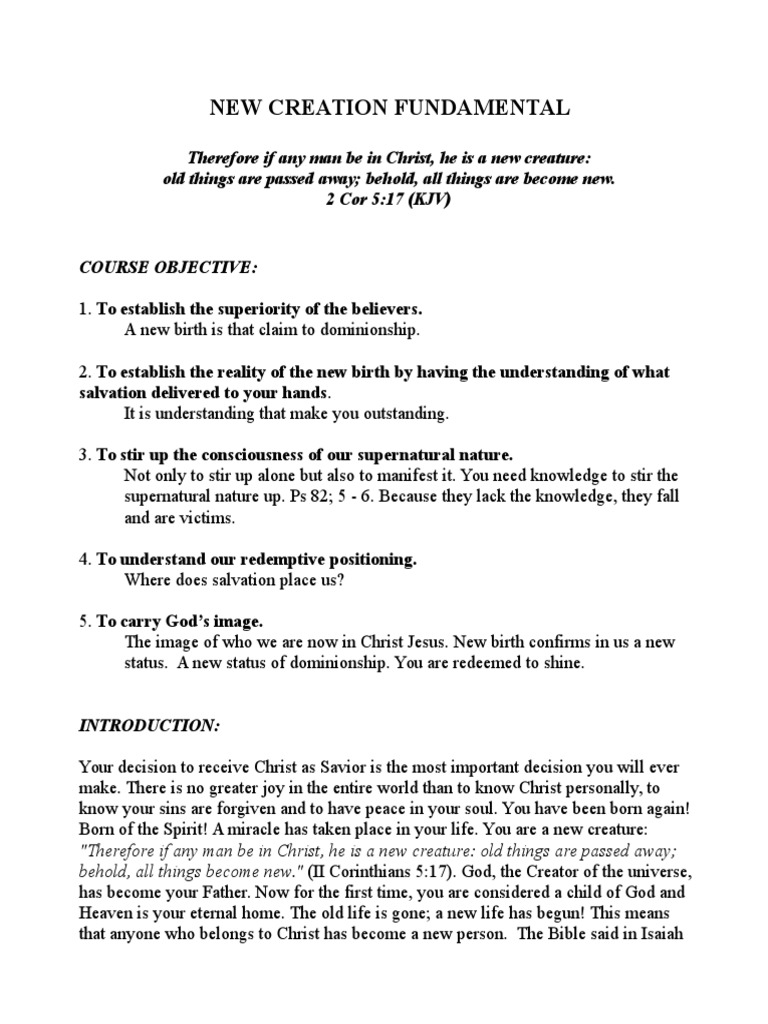 NEW CREATION FUNDAMENTAL

Therefore if any man be in Christ, he is a new creature: old things are passed away; behold, all things are become new. 2 Cor 5:17 (KJV)

COURSE OBJECTIVE:

1. To establish the superiority of the believers.
A new birth is that claim to dominionship.

2. To establish the reality of the new birth by having the understanding of what salvation delivered to your hands.
It is understanding that make you outstanding.

3. To stir up the consciousness of our supernatural nature.
Not only to stir up alone but also to manifest it. You need knowledge to stir the supernatural nature up. Ps 82; 5 - 6. Because they lack the knowledge, they fall and are victims.

4. To understand our redemptive positioning.
Where does salvation place us?

5. To carry God's image.
The image of who we are now in Christ Jesus. New birth confirms in us a new status. A new status of dominionship. You are redeemed to shine.

INTRODUCTION:

Your decision to receive Christ as Savior is the most important decision you will ever make. There is no greater joy in the entire world than to know Christ personally, to know your sins are forgiven and to have peace in your soul. You have been born again! Born of the Spirit! A miracle has taken place in your life. You are a new creature: "Therefore if any man be in Christ, he is a new creature: old things are passed away; behold, all things become new." (II Corinthians 5:17). God, the Creator of the universe, has become your Father. Now for the first time, you are considered a child of God and Heaven is your eternal home. The old life is gone; a new life has begun! This means that anyone who belongs to Christ has become a new person. The Bible said in Isaiah